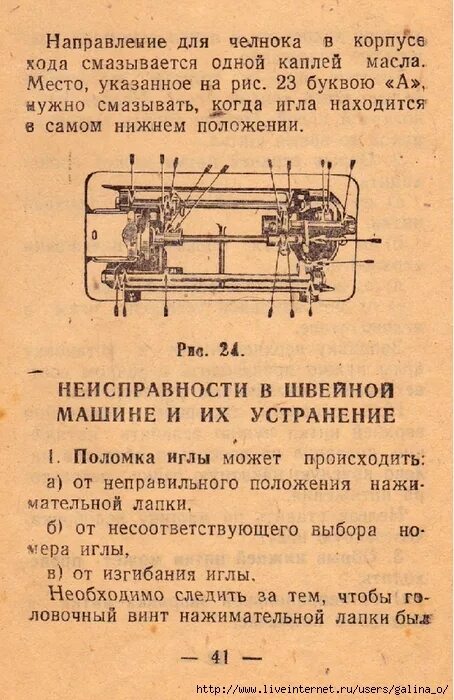 Направление для челнока в корпусе хода смазывается одной каплей масла. Место, указанное на рис. 23 буквою «А», нужно смазывать, когда игла находится в самом нижнем положении.

Рис. 24.

НЕИСПРАВНОСТИ В ШВЕЙНОЙ МАШИНЕ И ИХ УСТРАНЕНИЕ

1. Поломка иглы может происходить:

а) от неправильного положения нажимательной лапки,

б) от несоответствующего выбора номера иглы,

в) от изгибания иглы.

Необходимо следить за тем, чтобы головочный винт нажимательной лапки был

— 41 —

http://www.liveinternet.ru/users/galina_o/